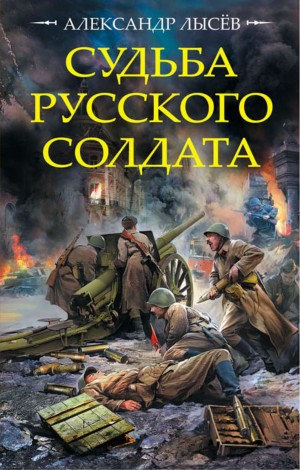 АЛЕКСАНДР ЛЫСЁВ

СУДЬБА РУССКОГО СОЛДАТА